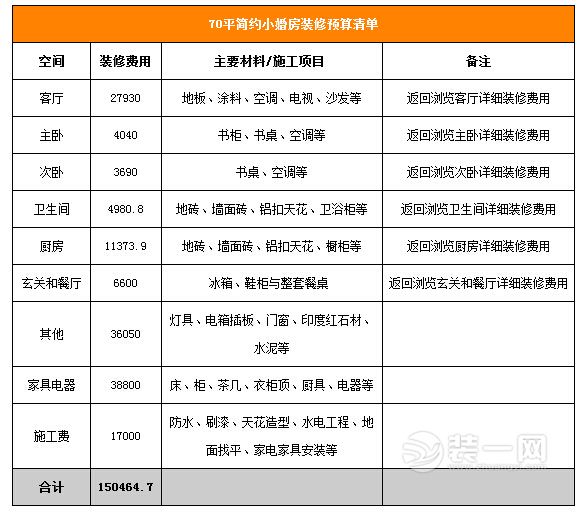 70平简约小婚房装修预算清单

| 空间 | 装修费用 | 主要材料/施工项目 | 备注 |
|---|---|---|---|
| 客厅 | 27930 | 地板、涂料、空调、电视、沙发等 | 返回浏览客厅详细装修费用 |
| 主卧 | 4040 | 书柜、书桌、空调等 | 返回浏览主卧详细装修费用 |
| 次卧 | 3690 | 书桌、空调等 | 返回浏览次卧详细装修费用 |
| 卫生间 | 4980.8 | 地砖、墙面砖、铝扣天花、卫浴柜等 | 返回浏览卫生间详细装修费用 |
| 厨房 | 11373.9 | 地砖、墙面砖、铝扣天花、橱柜等 | 返回浏览厨房详细装修费用 |
| 玄关和餐厅 | 6600 | 冰箱、鞋柜与整套餐桌 | 返回浏览玄关和餐厅详细装修费用 |
| 其他 | 36050 | 灯具、电箱插板、门窗、印度红石材、水泥等 | |
| 家具电器 | 38800 | 床、柜、茶几、衣柜顶、厨具、电器等 | |
| 施工费 | 17000 | 防水、刷漆、天花造型、水电工程、地面找平、家电家具安装等 | |
| 合计 | 150464.7 | | |

装一网